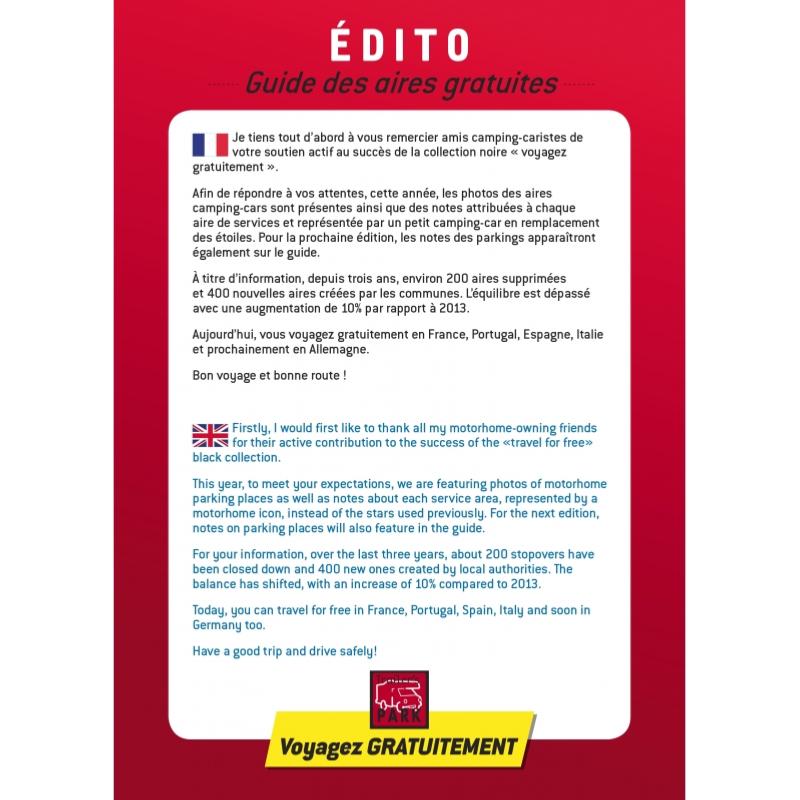 ÉDITO

Guide des aires gratuites

Je tiens tout d'abord à vous remercier amis camping-caristes de votre soutien actif au succès de la collection noire « voyagez gratuitement ».

Afin de répondre à vos attentes, cette année, les photos des aires camping-cars sont présentes ainsi que des notes attribuées à chaque aire de services et représentée par un petit camping-car en remplacement des étoiles. Pour la prochaine édition, les notes des parkings apparaîtront également sur le guide.

À titre d'information, depuis trois ans, environ 200 aires supprimées et 400 nouvelles aires créées par les communes. L'équilibre est dépassé avec une augmentation de 10% par rapport à 2013.

Aujourd'hui, vous voyagez gratuitement en France, Portugal, Espagne, Italie et prochainement en Allemagne.

Bon voyage et bonne route !

Firstly, I would first like to thank all my motorhome-owning friends for their active contribution to the success of the «travel for free» black collection.

This year, to meet your expectations, we are featuring photos of motorhome parking places as well as notes about each service area, represented by a motorhome icon, instead of the stars used previously. For the next edition, notes on parking places will also feature in the guide.

For your information, over the last three years, about 200 stopovers have been closed down and 400 new ones created by local authorities. The balance has shifted, with an increase of 10% compared to 2013.

Today, you can travel for free in France, Portugal, Spain, Italy and soon in Germany too.

Have a good trip and drive safely!

PARK

Voyagez GRATUITEMENT